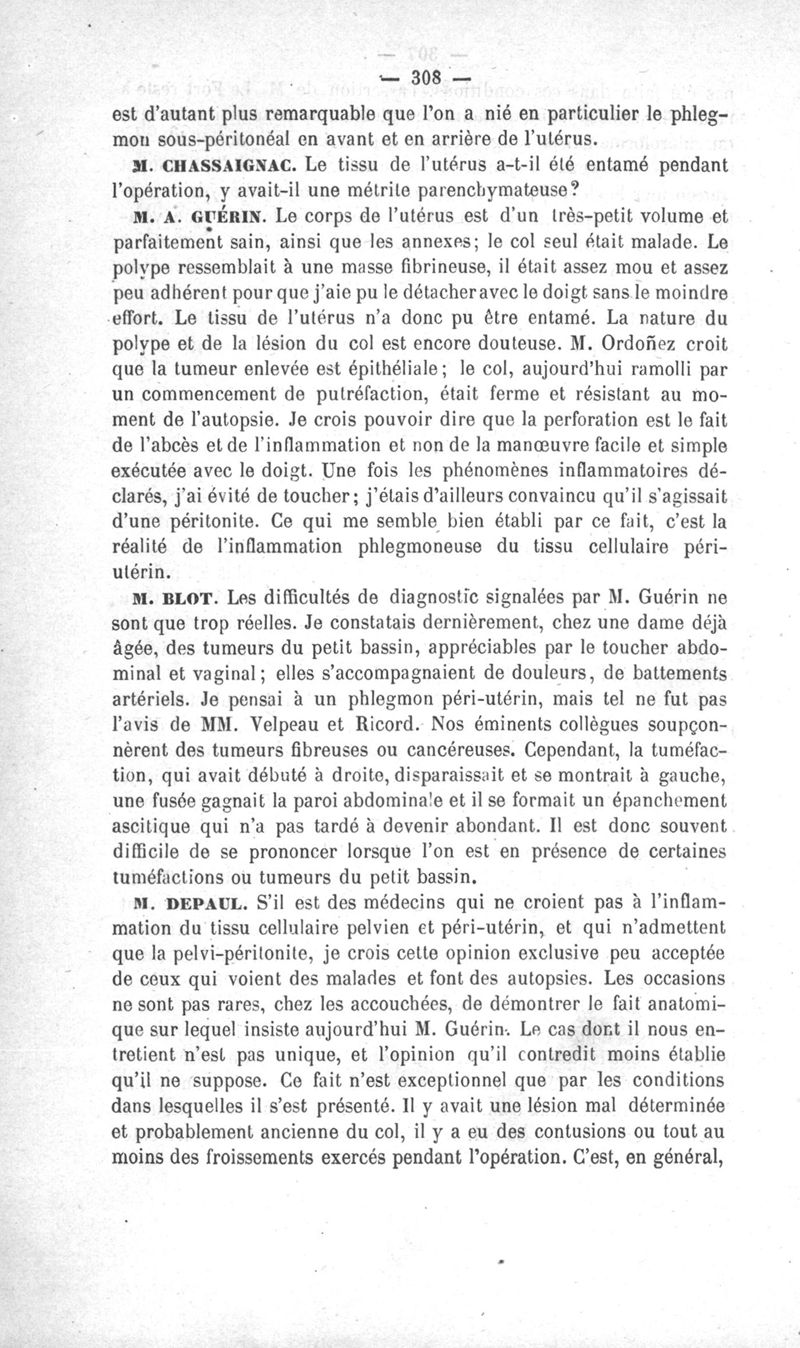 — 308 —

est d'autant plus remarquable que l'on a nié en particulier le phlegmon sous-péritonéal en avant et en arrière de l'utérus.

M. CHASSAIGNAC. Le tissu de l'utérus a-t-il été entamé pendant l'opération, y avait-il une métrite parenchymateuse?

M. A. GUÉRIN. Le corps de l'utérus est d'un très-petit volume et parfaitement sain, ainsi que les annexes; le col seul était malade. Le polype ressemblait à une masse fibrineuse, il était assez mou et assez peu adhérent pour que j'aie pu le détacher avec le doigt sans le moindre effort. Le tissu de l'utérus n'a donc pu être entamé. La nature du polype et de la lésion du col est encore douteuse. M. Ordoñez croit que la tumeur enlevée est épithéliale; le col, aujourd'hui ramolli par un commencement de putréfaction, était ferme et résistant au moment de l'autopsie. Je crois pouvoir dire que la perforation est le fait de l'abcès et de l'inflammation et non de la manœuvre facile et simple exécutée avec le doigt. Une fois les phénomènes inflammatoires déclarés, j'ai évité de toucher; j'étais d'ailleurs convaincu qu'il s'agissait d'une péritonite. Ce qui me semble bien établi par ce fait, c'est la réalité de l'inflammation phlegmoneuse du tissu cellulaire péri-utérin.

M. BLOT. Les difficultés de diagnostic signalées par M. Guérin ne sont que trop réelles. Je constatais dernièrement, chez une dame déjà âgée, des tumeurs du petit bassin, appréciables par le toucher abdominal et vaginal; elles s'accompagnaient de douleurs, de battements artériels. Je pensai à un phlegmon péri-utérin, mais tel ne fut pas l'avis de MM. Velpeau et Ricord. Nos éminents collègues soupçonnèrent des tumeurs fibreuses ou cancéreuses. Cependant, la tuméfaction, qui avait débuté à droite, disparaissait et se montrait à gauche, une fusée gagnait la paroi abdominale et il se formait un épanchement ascitique qui n'a pas tardé à devenir abondant. Il est donc souvent difficile de se prononcer lorsque l'on est en présence de certaines tuméfactions ou tumeurs du petit bassin.

M. DEPAUL. S'il est des médecins qui ne croient pas à l'inflammation du tissu cellulaire pelvien et péri-utérin, et qui n'admettent que la pelvi-péritonite, je crois cette opinion exclusive peu acceptée de ceux qui voient des malades et font des autopsies. Les occasions ne sont pas rares, chez les accouchées, de démontrer le fait anatomique sur lequel insiste aujourd'hui M. Guérin. Le cas dont il nous entretient n'est pas unique, et l'opinion qu'il contredit moins établie qu'il ne suppose. Ce fait n'est exceptionnel que par les conditions dans lesquelles il s'est présenté. Il y avait une lésion mal déterminée et probablement ancienne du col, il y a eu des contusions ou tout au moins des froissements exercés pendant l'opération. C'est, en général,